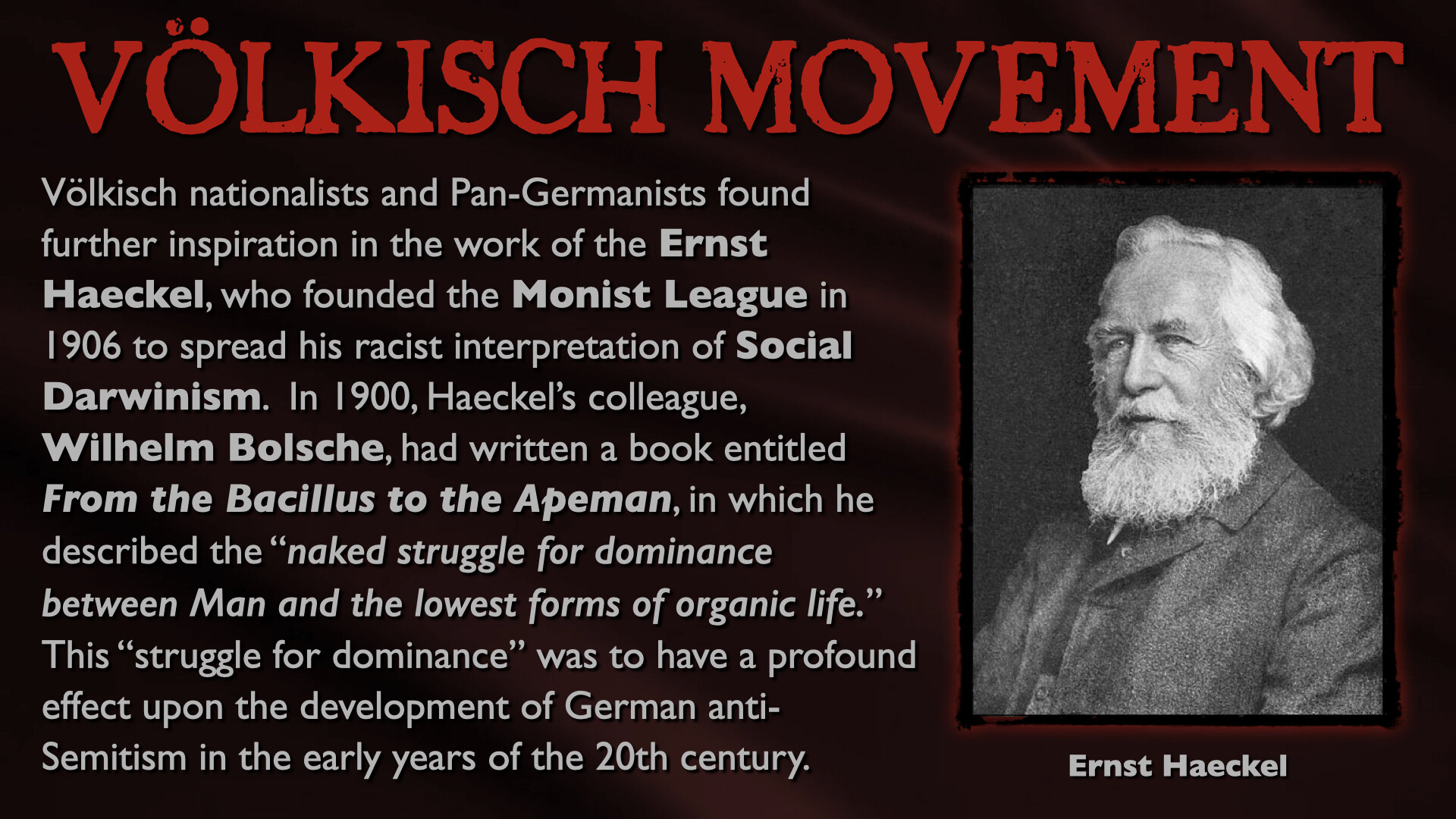 VÖLKISCH MOVEMENT

Völkisch nationalists and Pan-Germanists found further inspiration in the work of the Ernst Haeckel, who founded the Monist League in 1906 to spread his racist interpretation of Social Darwinism. In 1900, Haeckel's colleague, Wilhelm Bolsche, had written a book entitled From the Bacillus to the Apeman, in which he described the "naked struggle for dominance between Man and the lowest forms of organic life." This "struggle for dominance" was to have a profound effect upon the development of German anti-Semitism in the early years of the 20th century.

Ernst Haeckel